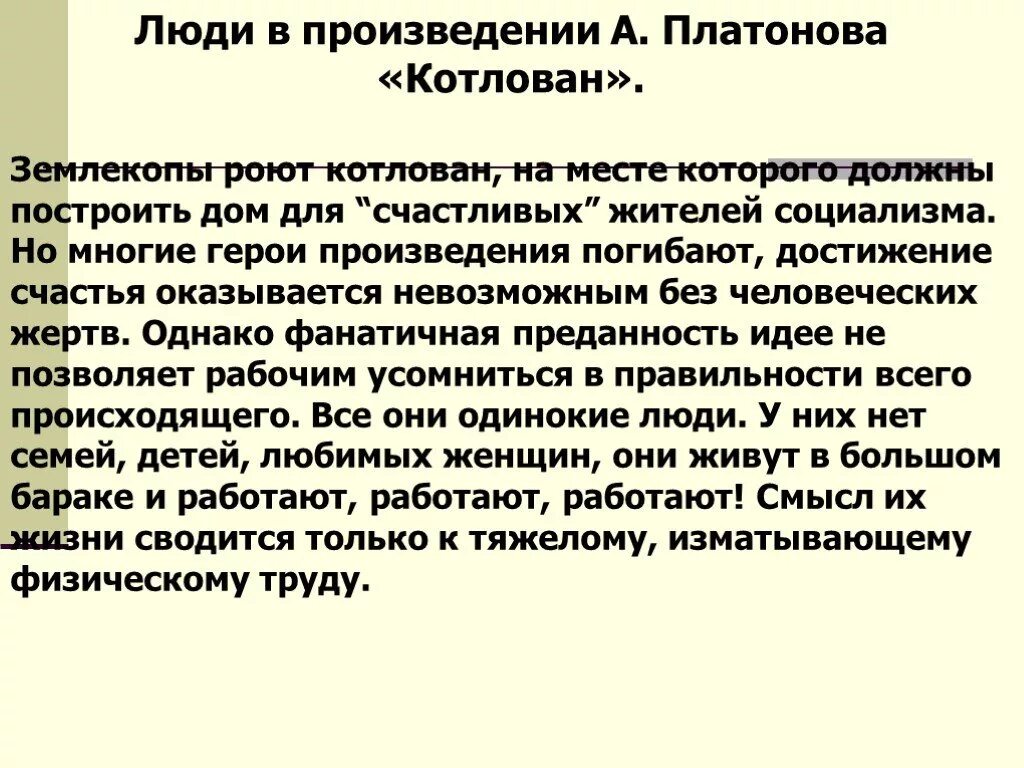 Люди в произведении А. Платонова «Котлован».

Землекопы роют котлован, на месте которого должны построить дом для “счастливых” жителей социализма. Но многие герои произведения погибают, достижение счастья оказывается невозможным без человеческих жертв. Однако фанатичная преданность идее не позволяет рабочим усомниться в правильности всего происходящего. Все они одинокие люди. У них нет семей, детей, любимых женщин, они живут в большом бараке и работают, работают, работают! Смысл их жизни сводится только к тяжелому, изматывающему физическому труду.